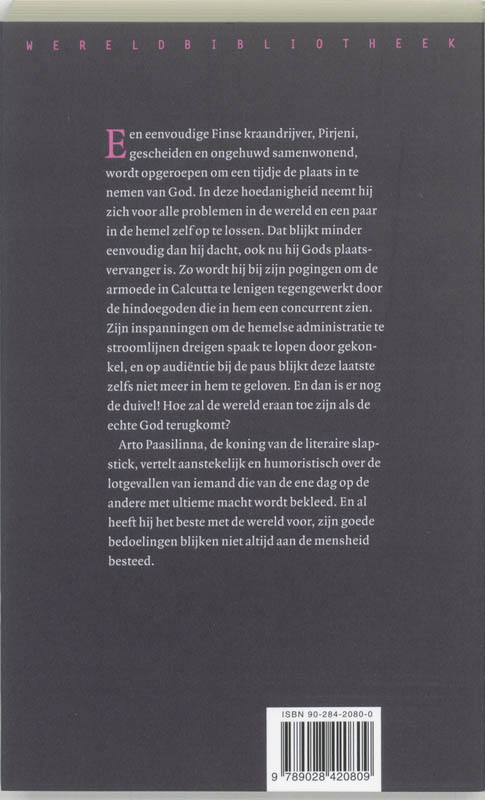 WERELDBIBLIOTHEEK

Een eenvoudige Finse kraandrijver, Pirjeni, gescheiden en ongehuwd samenwonend, wordt opgeroepen om een tijdje de plaats in te nemen van God. In deze hoedanigheid neemt hij zich voor alle problemen in de wereld en een paar in de hemel zelf op te lossen. Dat blijkt minder eenvoudig dan hij dacht, ook nu hij Gods plaatsvervanger is. Zo wordt hij bij zijn pogingen om de armoede in Calcutta te lenigen tegengewerkt door de hindoegoden die in hem een concurrent zien. Zijn inspanningen om de hemelse administratie te stroomlijnen dreigen spaak te lopen door gekonkel, en op audiëntie bij de paus blijkt deze laatste zelfs niet meer in hem te geloven. En dan is er nog de duivel! Hoe zal de wereld eraan toe zijn als de echte God terugkomt?

Arto Paasilinna, de koning van de literaire slapstick, vertelt aanstekelijk en humoristisch over de lotgevallen van iemand die van de ene dag op de andere met ultieme macht wordt bekleed. En al heeft hij het beste met de wereld voor, zijn goede bedoelingen blijken niet altijd aan de mensheid besteed.

ISBN 90-284-2080-0

9 789028 420809